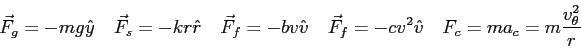 $\vec{F}_g = -mg\hat{y} \quad \vec{F}_s = -kr\hat{r} \quad \vec{F}_f = -bv\hat{v} \quad \vec{F}_f = -cv^2\hat{v} \quad F_c = ma_c = m\frac{v_\theta^2}{r}$